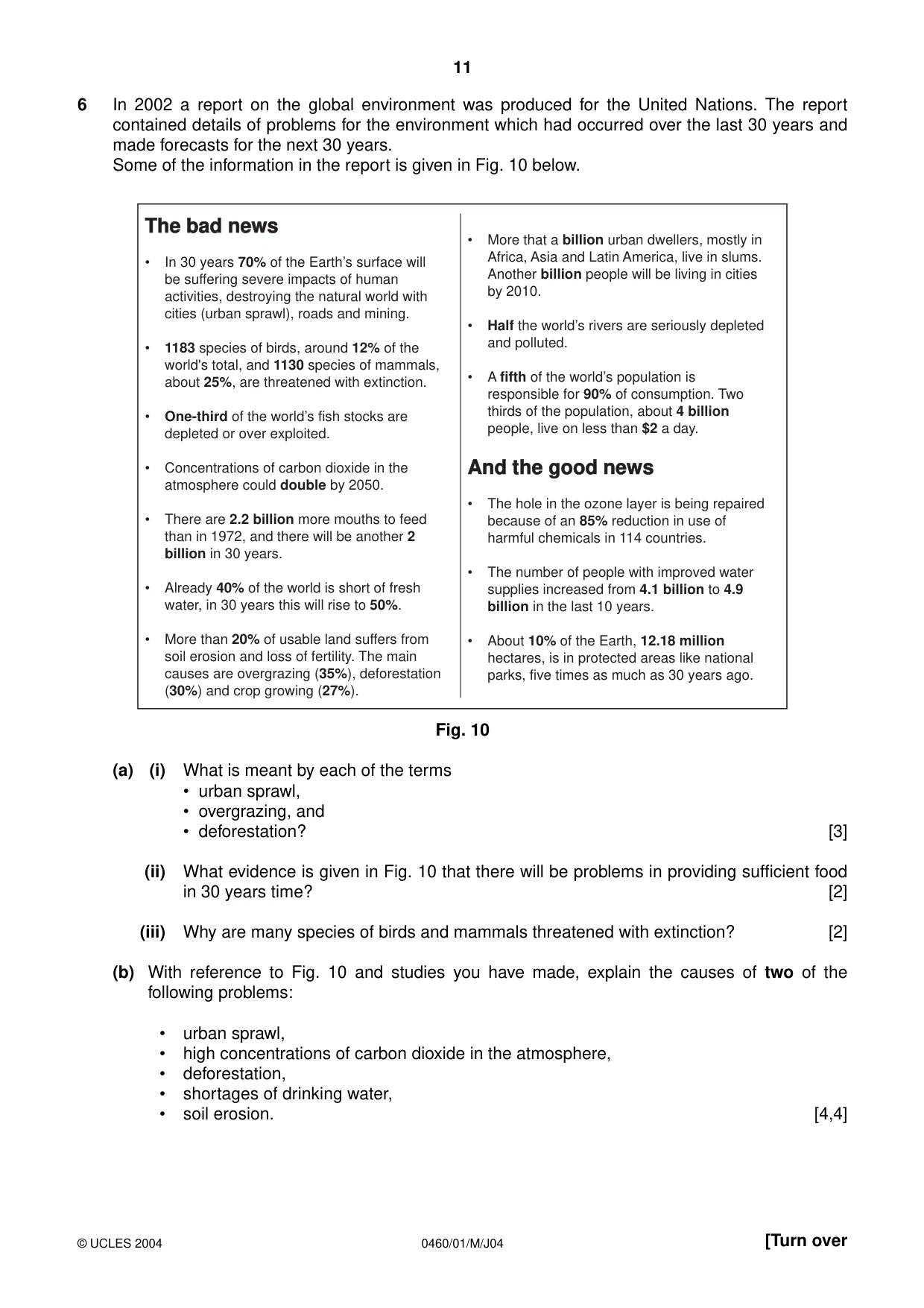 11

6 In 2002 a report on the global environment was produced for the United Nations. The report contained details of problems for the environment which had occurred over the last 30 years and made forecasts for the next 30 years.
Some of the information in the report is given in Fig. 10 below.

The bad news

• In 30 years 70% of the Earth's surface will be suffering severe impacts of human activities, destroying the natural world with cities (urban sprawl), roads and mining.

• 1183 species of birds, around 12% of the world's total, and 1130 species of mammals, about 25%, are threatened with extinction.

• One-third of the world's fish stocks are depleted or over exploited.

• Concentrations of carbon dioxide in the atmosphere could double by 2050.

• There are 2.2 billion more mouths to feed than in 1972, and there will be another 2 billion in 30 years.

• Already 40% of the world is short of fresh water, in 30 years this will rise to 50%.

• More than 20% of usable land suffers from soil erosion and loss of fertility. The main causes are overgrazing (35%), deforestation (30%) and crop growing (27%).

• More that a billion urban dwellers, mostly in Africa, Asia and Latin America, live in slums. Another billion people will be living in cities by 2010.

• Half the world's rivers are seriously depleted and polluted.

• A fifth of the world's population is responsible for 90% of consumption. Two thirds of the population, about 4 billion people, live on less than $2 a day.

And the good news

• The hole in the ozone layer is being repaired because of an 85% reduction in use of harmful chemicals in 114 countries.

• The number of people with improved water supplies increased from 4.1 billion to 4.9 billion in the last 10 years.

• About 10% of the Earth, 12.18 million hectares, is in protected areas like national parks, five times as much as 30 years ago.

Fig. 10

(a) (i) What is meant by each of the terms
• urban sprawl,
• overgrazing, and
• deforestation? [3]

(ii) What evidence is given in Fig. 10 that there will be problems in providing sufficient food in 30 years time? [2]

(iii) Why are many species of birds and mammals threatened with extinction? [2]

(b) With reference to Fig. 10 and studies you have made, explain the causes of two of the following problems:

• urban sprawl,
• high concentrations of carbon dioxide in the atmosphere,
• deforestation,
• shortages of drinking water,
• soil erosion. [4,4]

© UCLES 2004 0460/01/M/J04 [Turn over